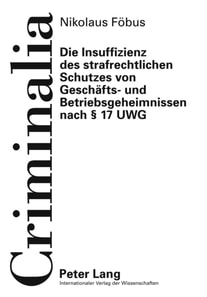 Criminalia

Nikolaus Föbus

Die Insuffizienz des strafrechtlichen Schutzes von Geschäfts- und Betriebsgeheimnissen nach § 17 UWG

Peter Lang
Internationaler Verlag der Wissenschaften